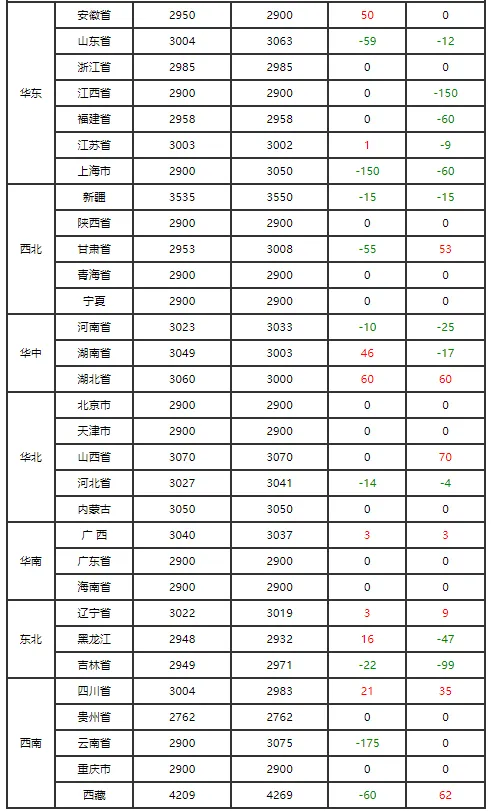 | 华东 | 安徽省 | 2950 | 2900 | 50 | 0 |
|---|---|---|---|---|---|
|  | 山东省 | 3004 | 3063 | -59 | -12 |
|  | 浙江省 | 2985 | 2985 | 0 | 0 |
|  | 江西省 | 2900 | 2900 | 0 | -150 |
|  | 福建省 | 2958 | 2958 | 0 | -60 |
|  | 江苏省 | 3003 | 3002 | 1 | -9 |
|  | 上海市 | 2900 | 3050 | -150 | -60 |
| 西北 | 新疆 | 3535 | 3550 | -15 | -15 |
|  | 陕西省 | 2900 | 2900 | 0 | 0 |
|  | 甘肃省 | 2953 | 3008 | -55 | 53 |
|  | 青海省 | 2900 | 2900 | 0 | 0 |
|  | 宁夏 | 2900 | 2900 | 0 | 0 |
| 华中 | 河南省 | 3023 | 3033 | -10 | -25 |
|  | 湖南省 | 3049 | 3003 | 46 | -17 |
|  | 湖北省 | 3060 | 3000 | 60 | 60 |
| 华北 | 北京市 | 2900 | 2900 | 0 | 0 |
|  | 天津市 | 2900 | 2900 | 0 | 0 |
|  | 山西省 | 3070 | 3070 | 0 | 70 |
|  | 河北省 | 3027 | 3041 | -14 | -4 |
|  | 内蒙古 | 3050 | 3050 | 0 | 0 |
| 华南 | 广西 | 3040 | 3037 | 3 | 3 |
|  | 广东省 | 2900 | 2900 | 0 | 0 |
|  | 海南省 | 2900 | 2900 | 0 | 0 |
| 东北 | 辽宁省 | 3022 | 3019 | 3 | 9 |
|  | 黑龙江 | 2948 | 2932 | 16 | -47 |
|  | 吉林省 | 2949 | 2971 | -22 | -99 |
| 西南 | 四川省 | 3004 | 2983 | 21 | 35 |
|  | 贵州省 | 2762 | 2762 | 0 | 0 |
|  | 云南省 | 2900 | 3075 | -175 | 0 |
|  | 重庆市 | 2900 | 2900 | 0 | 0 |
|  | 西藏 | 4209 | 4269 | -60 | 62 |